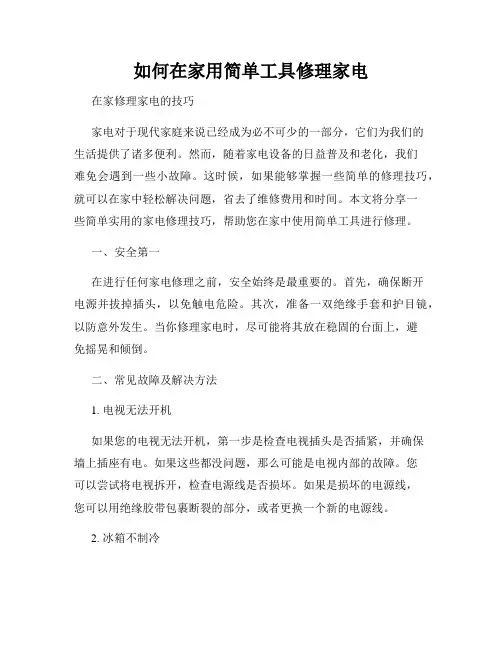 如何在家用简单工具修理家电

在家修理家电的技巧

家电对于现代家庭来说已经成为必不可少的一部分，它们为我们的生活提供了诸多便利。然而，随着家电设备的日益普及和老化，我们难免会遇到一些小故障。这时候，如果能够掌握一些简单的修理技巧，就可以在家中轻松解决问题，省去了维修费用和时间。本文将分享一些简单实用的家电修理技巧，帮助您在家中使用简单工具进行修理。

一、安全第一

在进行任何家电修理之前，安全始终是最重要的。首先，确保断开电源并拔掉插头，以免触电危险。其次，准备一双绝缘手套和护目镜，以防意外发生。当你修理家电时，尽可能将其放在稳固的台面上，避免摇晃和倾倒。

二、常见故障及解决方法

1. 电视无法开机

如果您的电视无法开机，第一步是检查电视插头是否插紧，并确保墙上插座有电。如果这些都没问题，那么可能是电视内部的故障。您可以尝试将电视拆开，检查电源线是否损坏。如果是损坏的电源线，您可以用绝缘胶带包裹断裂的部分，或者更换一个新的电源线。

2. 冰箱不制冷